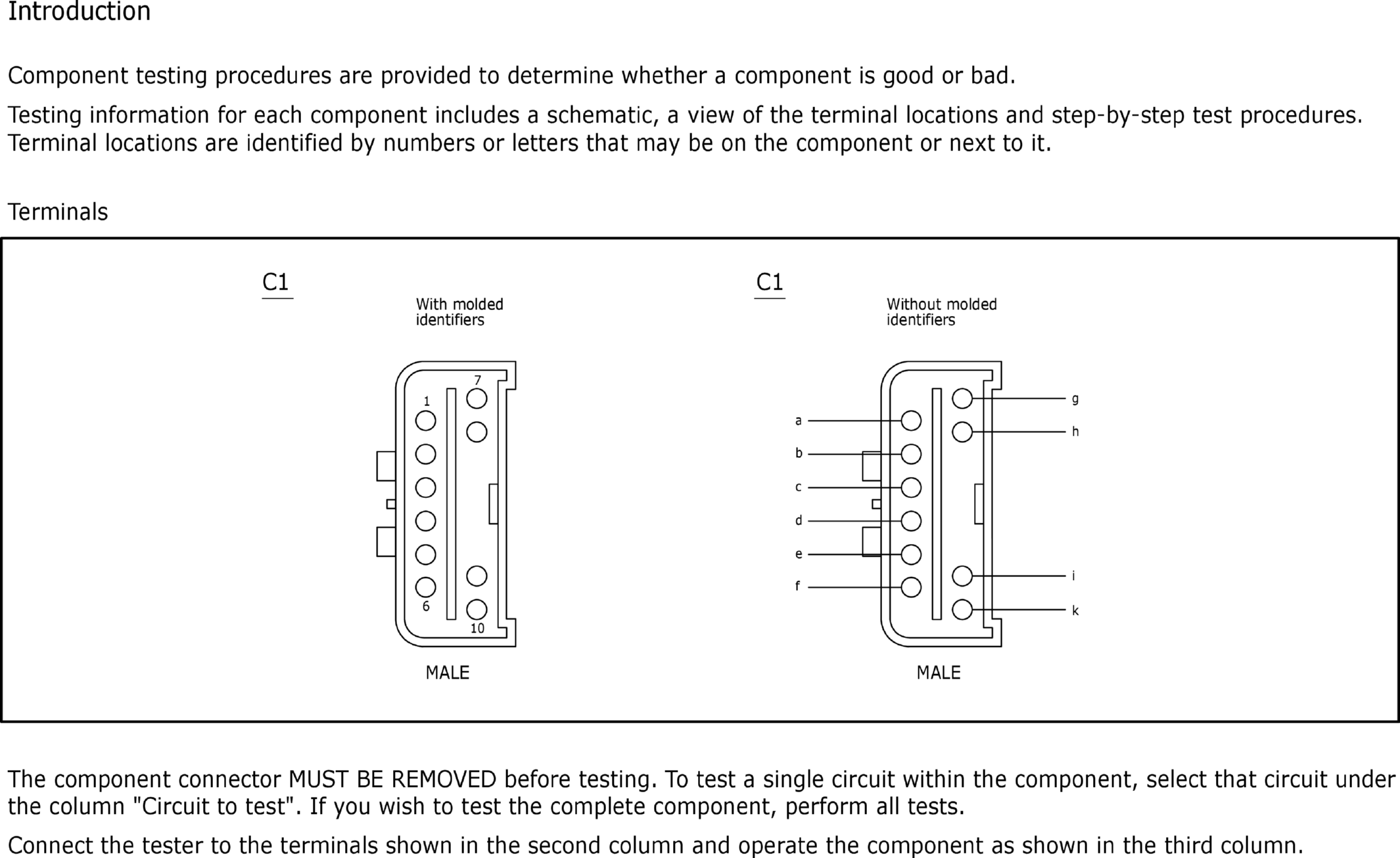 Introduction

Component testing procedures are provided to determine whether a component is good or bad.

Testing information for each component includes a schematic, a view of the terminal locations and step-by-step test procedures. Terminal locations are identified by numbers or letters that may be on the component or next to it.

Terminals

C1

With molded identifiers

7
1
6
10

MALE

C1

Without molded identifiers

a
b
c
d
e
f
g
h
i
k

MALE

The component connector MUST BE REMOVED before testing. To test a single circuit within the component, select that circuit under the column "Circuit to test". If you wish to test the complete component, perform all tests.

Connect the tester to the terminals shown in the second column and operate the component as shown in the third column.